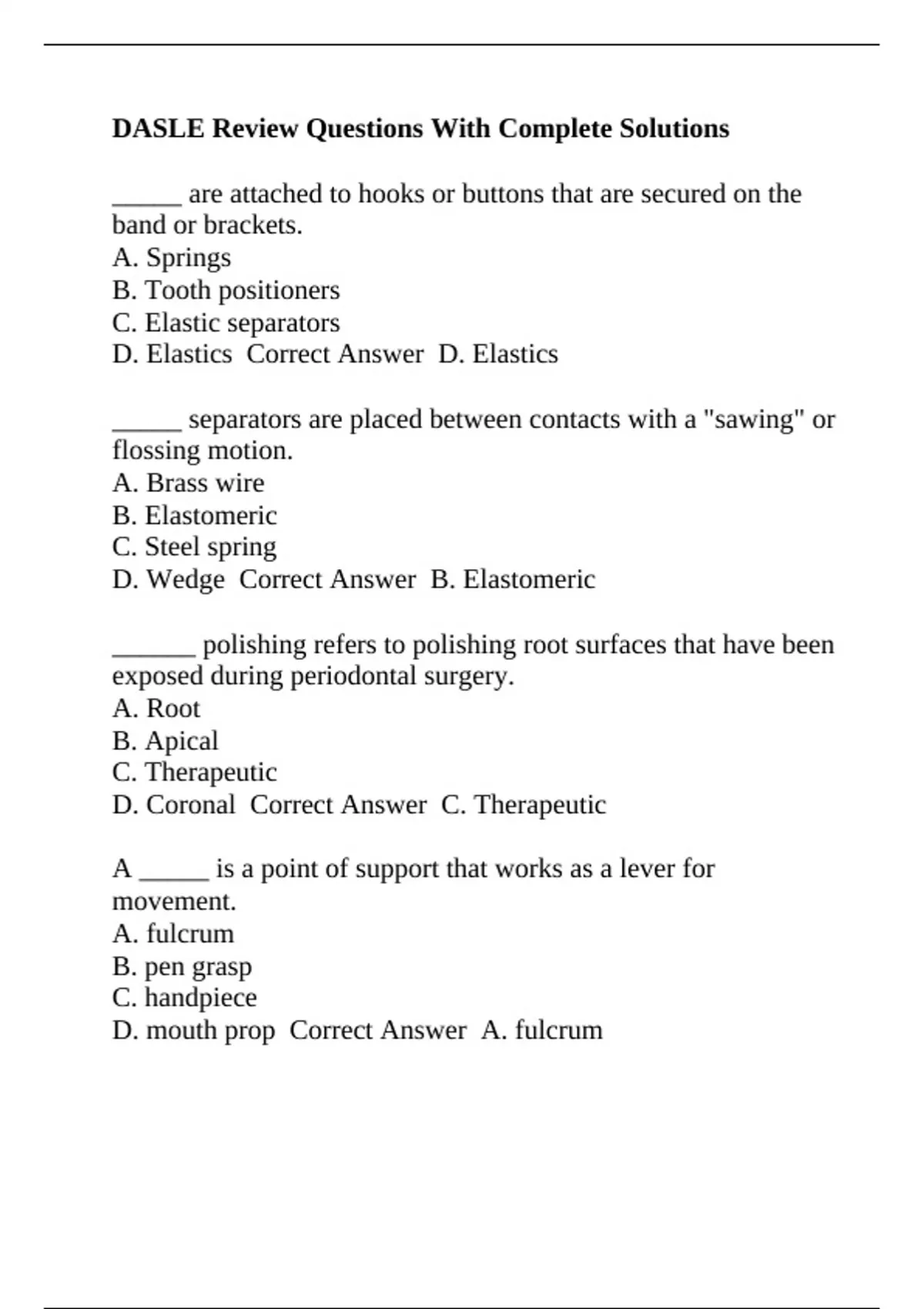 DASLE Review Questions With Complete Solutions

_____ are attached to hooks or buttons that are secured on the band or brackets.
A. Springs
B. Tooth positioners
C. Elastic separators
D. Elastics  Correct Answer  D. Elastics

_____ separators are placed between contacts with a "sawing" or flossing motion.
A. Brass wire
B. Elastomeric
C. Steel spring
D. Wedge  Correct Answer  B. Elastomeric

______ polishing refers to polishing root surfaces that have been exposed during periodontal surgery.
A. Root
B. Apical
C. Therapeutic
D. Coronal  Correct Answer  C. Therapeutic

A _____ is a point of support that works as a lever for movement.
A. fulcrum
B. pen grasp
C. handpiece
D. mouth prop  Correct Answer  A. fulcrum